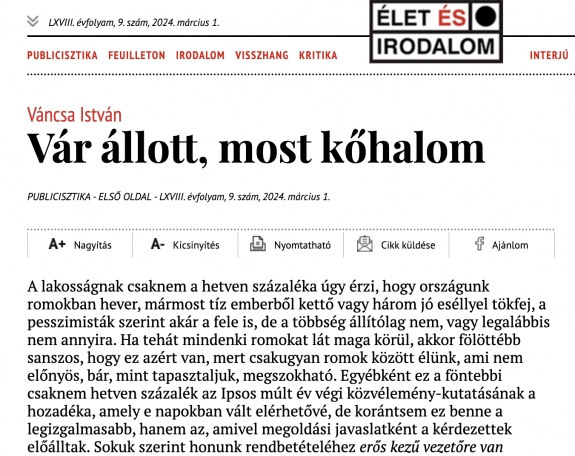 LXVIII. évfolyam, 9. szám, 2024. március 1.

ÉLET ÉS IRODALOM

PUBLICISZTIKA FEUILLETON IRODALOM VISSZHANG KRITIKA INTERJÚ

Váncsa István

Vár állott, most kőhalom

PUBLICISZTIKA - ELSŐ OLDAL - LXVIII. évfolyam, 9. szám, 2024. március 1.

A+ Nagyítás A- Kicsinyítés Nyomtatható Cikk küldése Ajánlom

A lakosságnak csaknem a hetven százaléka úgy érzi, hogy országunk romokban hever, mármost tíz emberből kettő vagy három jó eséllyel tökfej, a pesszimisták szerint akár a fele is, de a többség állítólag nem, vagy legalábbis nem annyira. Ha tehát mindenki romokat lát maga körül, akkor fölöttébb sanszos, hogy ez azért van, mert csakugyan romok között élünk, ami nem előnyös, bár, mint tapasztaljuk, megszokható. Egyébként ez a föntebbi csaknem hetven százalék az Ipsos múlt év végi közvélemény-kutatásának a hozadéka, amely e napokban vált elérhetővé, de korántsem ez benne a legizgalmasabb, hanem az, amivel megoldási javaslatként a kérdezettek előálltak. Sokuk szerint honunk rendbetételéhez erős kezű vezetőre van